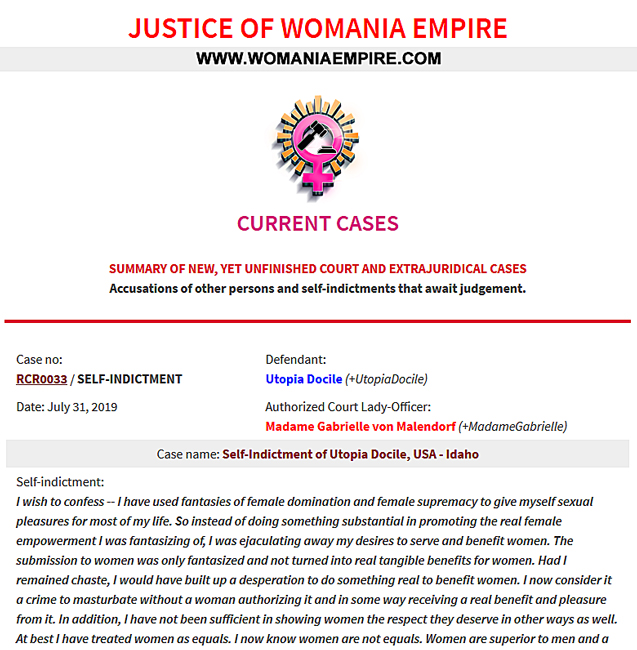 JUSTICE OF WOMANIA EMPIRE

WWW.WOMANIAEMPIRE.COM

CURRENT CASES

SUMMARY OF NEW, YET UNFINISHED COURT AND EXTRAJURIDICAL CASES
Accusations of other persons and self-indictments that await judgement.

Case no:
RCR0033 / SELF-INDICTMENT

Date: July 31, 2019

Defendant:
Utopia Docile (+UtopiaDocile)

Authorized Court Lady-Officer:
Madame Gabrielle von Malendorf (+MadameGabrielle)

Case name: Self-Indictment of Utopia Docile, USA - Idaho

Self-indictment:
I wish to confess -- I have used fantasies of female domination and female supremacy to give myself sexual pleasures for most of my life. So instead of doing something substantial in promoting the real female empowerment I was fantasizing of, I was ejaculating away my desires to serve and benefit women. The submission to women was only fantasized and not turned into real tangible benefits for women. Had I remained chaste, I would have built up a desperation to do something real to benefit women. I now consider it a crime to masturbate without a woman authorizing it and in some way receiving a real benefit and pleasure from it. In addition, I have not been sufficient in showing women the respect they deserve in other ways as well. At best I have treated women as equals. I now know women are not equals. Women are superior to men and a